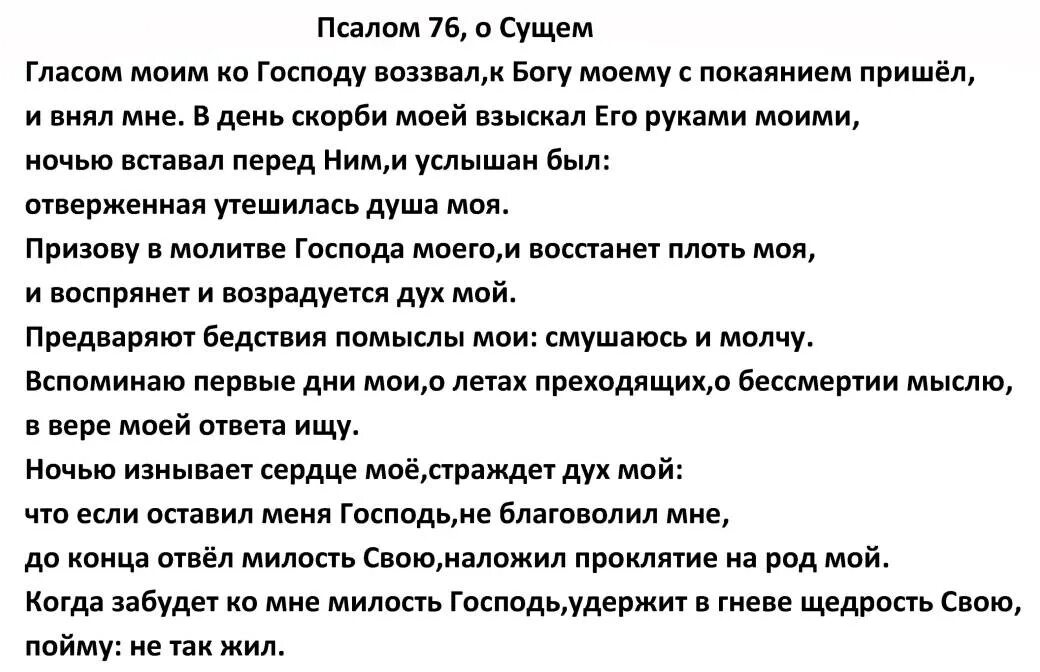 Псалом 76, о Сущем

Гласом моим ко Господу воззвал,к Богу моему с покаянием пришёл,
и внял мне. В день скорби моей взыскал Его руками моими,
ночью вставал перед Ним,и услышан был:
отверженная утешилась душа моя.
Призову в молитве Господа моего,и восстанет плоть моя,
и воспрянет и возрадуется дух мой.
Предваряют бедствия помыслы мои: смушаюсь и молчу.
Вспоминаю первые дни мои,о летах преходящих,о бессмертии мыслю,
в вере моей ответа ищу.
Ночью изнывает сердце моё,страждет дух мой:
что если оставил меня Господь,не благоволил мне,
до конца отвёл милость Свою,наложил проклятие на род мой.
Когда забудет ко мне милость Господь,удержит в гневе щедрость Свою,
пойму: не так жил.